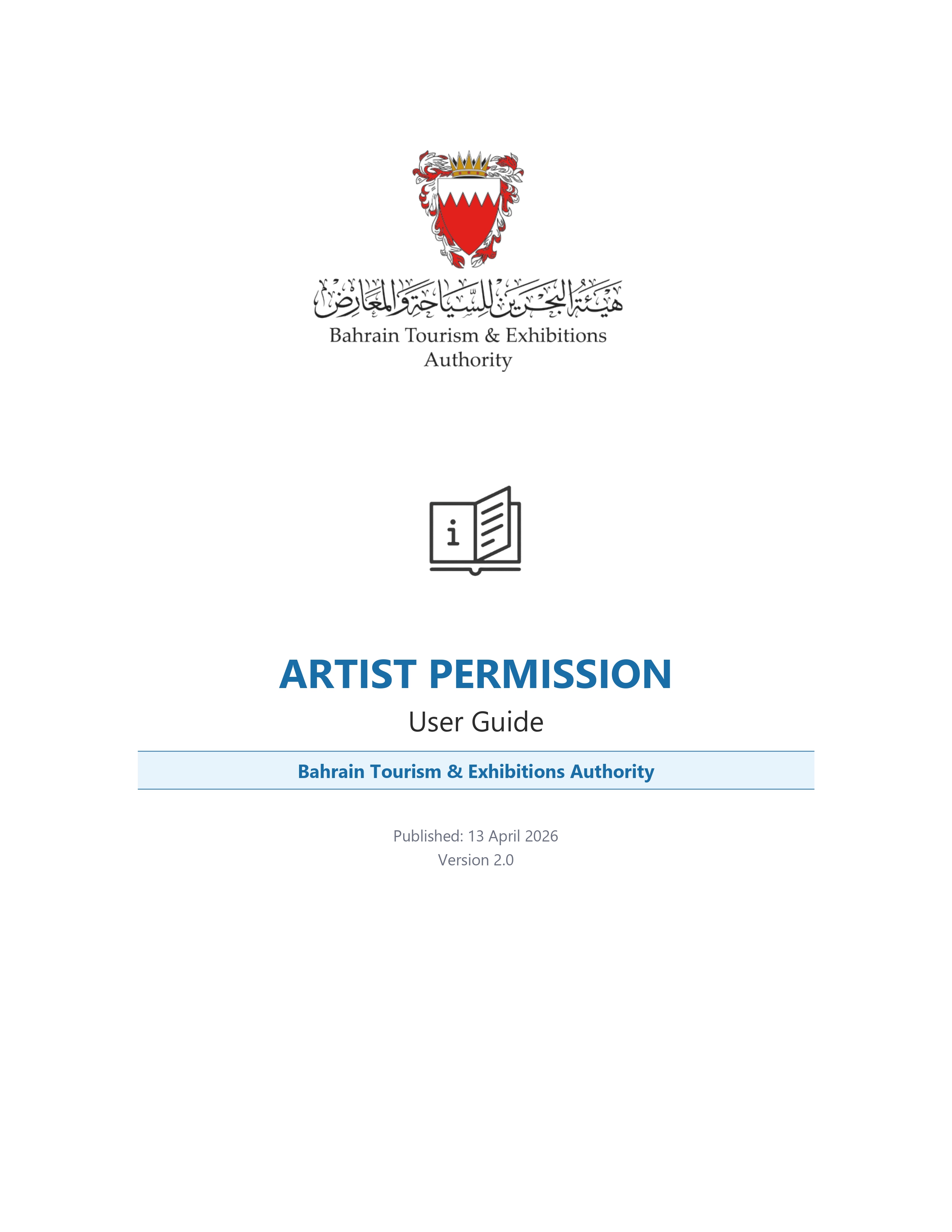 هيئة البحرين للسياحة والمعارض
Bahrain Tourism & Exhibitions Authority

i

ARTIST PERMISSION
User Guide

Bahrain Tourism & Exhibitions Authority

Published: 13 April 2026
Version 2.0